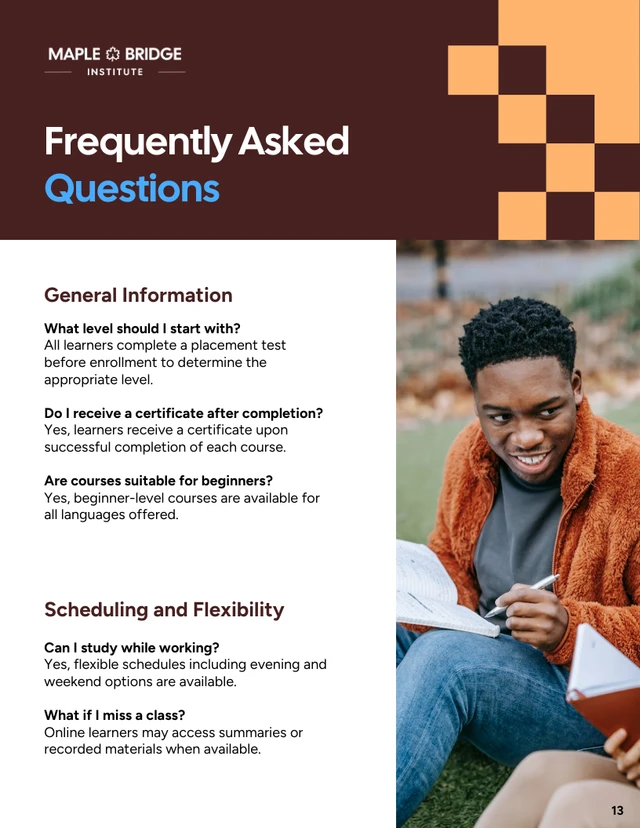 MAPLE BRIDGE
INSTITUTE

Frequently Asked Questions

General Information

What level should I start with?
All learners complete a placement test before enrollment to determine the appropriate level.

Do I receive a certificate after completion?
Yes, learners receive a certificate upon successful completion of each course.

Are courses suitable for beginners?
Yes, beginner-level courses are available for all languages offered.

Scheduling and Flexibility

Can I study while working?
Yes, flexible schedules including evening and weekend options are available.

What if I miss a class?
Online learners may access summaries or recorded materials when available.

13